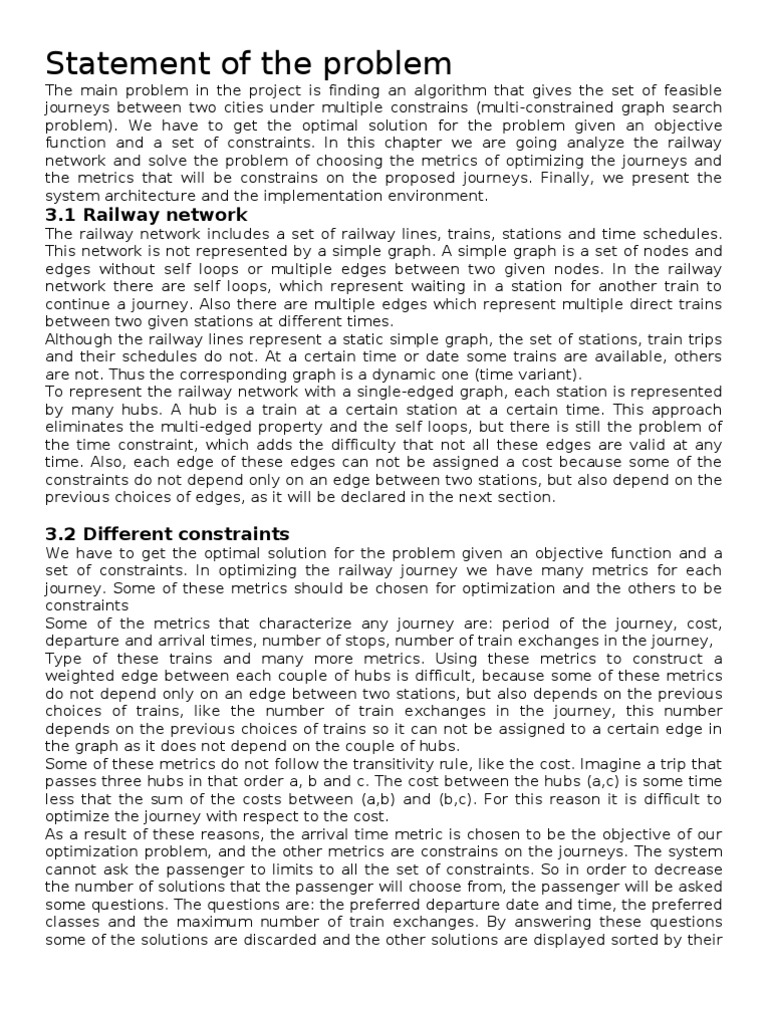 Statement of the problem

The main problem in the project is finding an algorithm that gives the set of feasible journeys between two cities under multiple constrains (multi-constrained graph search problem). We have to get the optimal solution for the problem given an objective function and a set of constraints. In this chapter we are going analyze the railway network and solve the problem of choosing the metrics of optimizing the journeys and the metrics that will be constrains on the proposed journeys. Finally, we present the system architecture and the implementation environment.

3.1 Railway network

The railway network includes a set of railway lines, trains, stations and time schedules. This network is not represented by a simple graph. A simple graph is a set of nodes and edges without self loops or multiple edges between two given nodes. In the railway network there are self loops, which represent waiting in a station for another train to continue a journey. Also there are multiple edges which represent multiple direct trains between two given stations at different times.
Although the railway lines represent a static simple graph, the set of stations, train trips and their schedules do not. At a certain time or date some trains are available, others are not. Thus the corresponding graph is a dynamic one (time variant).
To represent the railway network with a single-edged graph, each station is represented by many hubs. A hub is a train at a certain station at a certain time. This approach eliminates the multi-edged property and the self loops, but there is still the problem of the time constraint, which adds the difficulty that not all these edges are valid at any time. Also, each edge of these edges can not be assigned a cost because some of the constraints do not depend only on an edge between two stations, but also depend on the previous choices of edges, as it will be declared in the next section.

3.2 Different constraints

We have to get the optimal solution for the problem given an objective function and a set of constraints. In optimizing the railway journey we have many metrics for each journey. Some of these metrics should be chosen for optimization and the others to be constraints
Some of the metrics that characterize any journey are: period of the journey, cost, departure and arrival times, number of stops, number of train exchanges in the journey,
Type of these trains and many more metrics. Using these metrics to construct a weighted edge between each couple of hubs is difficult, because some of these metrics do not depend only on an edge between two stations, but also depends on the previous choices of trains, like the number of train exchanges in the journey, this number depends on the previous choices of trains so it can not be assigned to a certain edge in the graph as it does not depend on the couple of hubs.
Some of these metrics do not follow the transitivity rule, like the cost. Imagine a trip that passes three hubs in that order a, b and c. The cost between the hubs (a,c) is some time less that the sum of the costs between (a,b) and (b,c). For this reason it is difficult to optimize the journey with respect to the cost.
As a result of these reasons, the arrival time metric is chosen to be the objective of our optimization problem, and the other metrics are constrains on the journeys. The system cannot ask the passenger to limits to all the set of constraints. So in order to decrease the number of solutions that the passenger will choose from, the passenger will be asked some questions. The questions are: the preferred departure date and time, the preferred classes and the maximum number of train exchanges. By answering these questions some of the solutions are discarded and the other solutions are displayed sorted by their